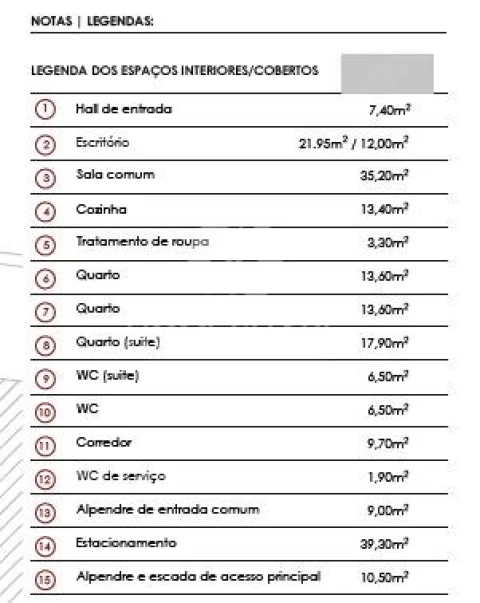 NOTAS | LEGENDAS:

LEGENDA DOS ESPAÇOS INTERIORES/COBERTOS

| | | |
|---|---|---|
| 1 | Hall de entrada | 7,40m$^2$ |
| 2 | Escritório | 21.95m$^2$ / 12,00m$^2$ |
| 3 | Sala comum | 35,20m$^2$ |
| 4 | Cozinha | 13,40m$^2$ |
| 5 | Tratamento de roupa | 3,30m$^2$ |
| 6 | Quarto | 13,60m$^2$ |
| 7 | Quarto | 13,60m$^2$ |
| 8 | Quarto (suite) | 17,90m$^2$ |
| 9 | WC (suite) | 6,50m$^2$ |
| 10 | WC | 6,50m$^2$ |
| 11 | Corredor | 9,70m$^2$ |
| 12 | WC de serviço | 1,90m$^2$ |
| 13 | Alpendre de entrada comum | 9,00m$^2$ |
| 14 | Estacionamento | 39,30m$^2$ |
| 15 | Alpendre e escada de acesso principal | 10,50m$^2$ |